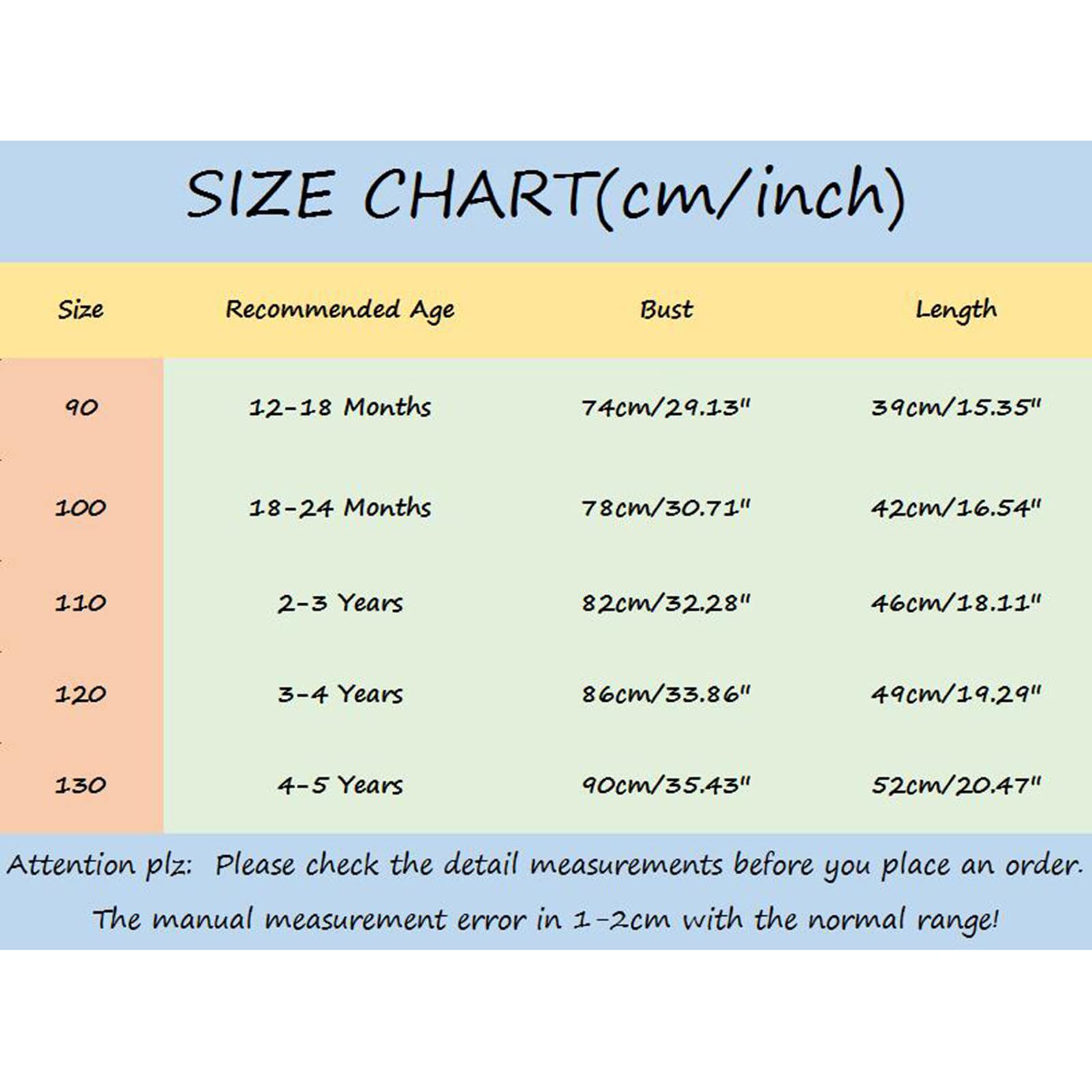 SIZE CHART(cm/inch)

| Size | Recommended Age | Bust | Length |
|---|---|---|---|
| 90 | 12-18 Months | 74cm/29.13" | 39cm/15.35" |
| 100 | 18-24 Months | 78cm/30.71" | 42cm/16.54" |
| 110 | 2-3 Years | 82cm/32.28" | 46cm/18.11" |
| 120 | 3-4 Years | 86cm/33.86" | 49cm/19.29" |
| 130 | 4-5 Years | 90cm/35.43" | 52cm/20.47" |

Attention plz: Please check the detail measurements before you place an order.

The manual measurement error in 1-2cm with the normal range!